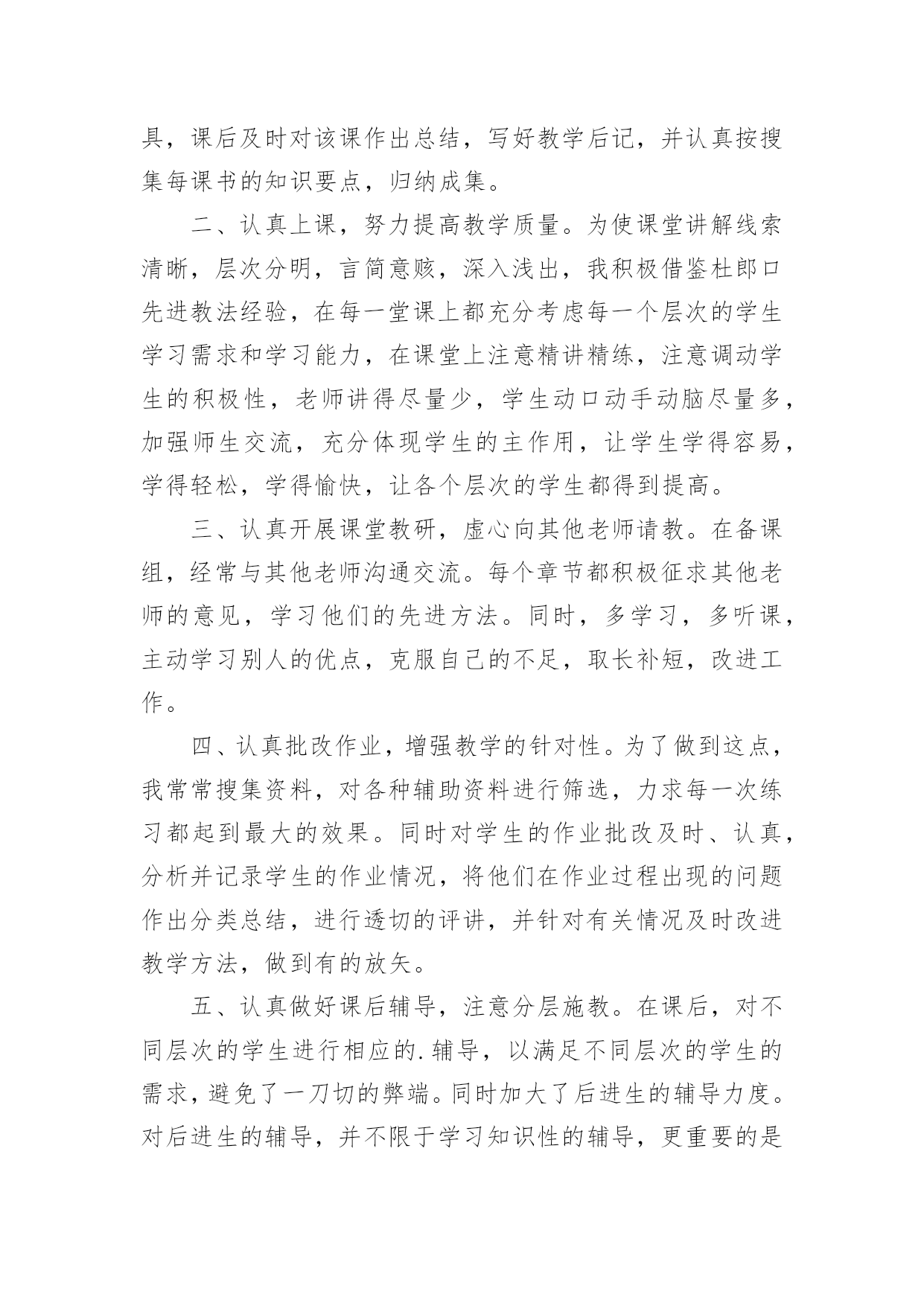 具，课后及时对该课作出总结，写好教学后记，并认真按搜集每课书的知识要点，归纳成集。

二、认真上课，努力提高教学质量。为使课堂讲解线索清晰，层次分明，言简意赅，深入浅出，我积极借鉴杜郎口先进教法经验，在每一堂课上都充分考虑每一个层次的学生学习需求和学习能力，在课堂上注意精讲精练，注意调动学生的积极性，老师讲得尽量少，学生动口动手动脑尽量多，加强师生交流，充分体现学生的主作用，让学生学得容易，学得轻松，学得愉快，让各个层次的学生都得到提高。

三、认真开展课堂教研，虚心向其他老师请教。在备课组，经常与其他老师沟通交流。每个章节都积极征求其他老师的意见，学习他们的先进方法。同时，多学习，多听课，主动学习别人的优点，克服自己的不足，取长补短，改进工作。

四、认真批改作业，增强教学的针对性。为了做到这点，我常常搜集资料，对各种辅助资料进行筛选，力求每一次练习都起到最大的效果。同时对学生的作业批改及时、认真，分析并记录学生的作业情况，将他们在作业过程出现的问题作出分类总结，进行透切的评讲，并针对有关情况及时改进教学方法，做到有的放矢。

五、认真做好课后辅导，注意分层施教。在课后，对不同层次的学生进行相应的.辅导，以满足不同层次的学生的需求，避免了一刀切的弊端。同时加大了后进生的辅导力度。对后进生的辅导，并不限于学习知识性的辅导，更重要的是